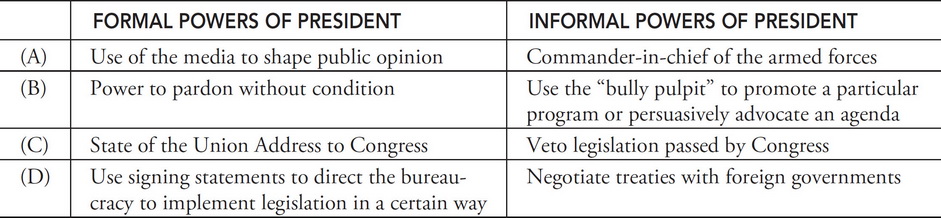 | | FORMAL POWERS OF PRESIDENT | INFORMAL POWERS OF PRESIDENT |
|---|---|---|
| (A) | Use of the media to shape public opinion | Commander-in-chief of the armed forces |
| (B) | Power to pardon without condition | Use the “bully pulpit” to promote a particular program or persuasively advocate an agenda |
| (C) | State of the Union Address to Congress | Veto legislation passed by Congress |
| (D) | Use signing statements to direct the bureaucracy to implement legislation in a certain way | Negotiate treaties with foreign governments |